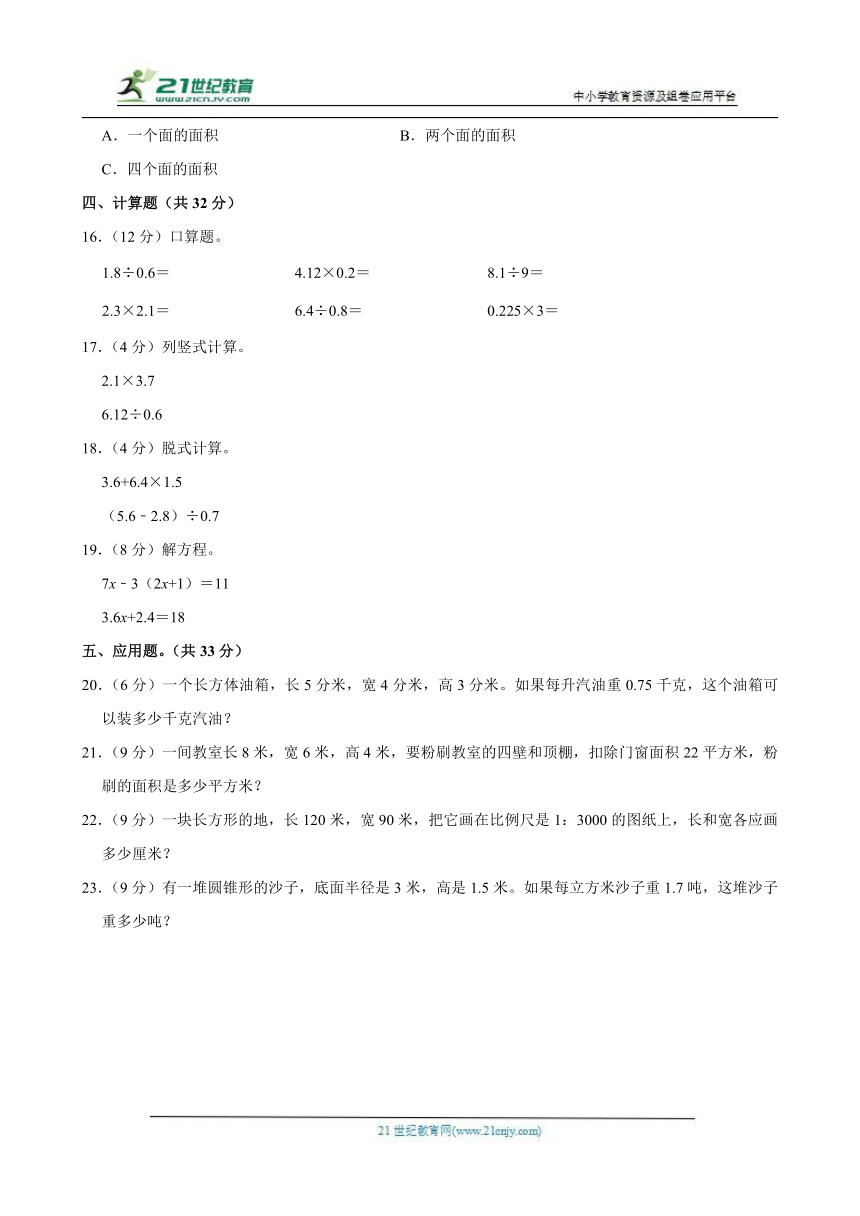 21世纪教育
www.21cnjy.com
中小学教育资源及组卷应用平台

A．一个面的面积　　B．两个面的面积

C．四个面的面积

四、计算题（共 32 分）

16．（12 分）口算题。

$1.8\div0.6=$　　$4.12\times0.2=$　　$8.1\div9=$

$2.3\times2.1=$　　$6.4\div0.8=$　　$0.225\times3=$

17．（4 分）列竖式计算。

$2.1\times3.7$

$6.12\div0.6$

18．（4 分）脱式计算。

$3.6+6.4\times1.5$

$(5.6-2.8)\div0.7$

19．（8 分）解方程。

$7x-3(2x+1)=11$

$3.6x+2.4=18$

五、应用题。（共 33 分）

20．（6 分）一个长方体油箱，长 5 分米，宽 4 分米，高 3 分米。如果每升汽油重 0.75 千克，这个油箱可以装多少千克汽油？

21．（9 分）一间教室长 8 米，宽 6 米，高 4 米，要粉刷教室的四壁和顶棚，扣除门窗面积 22 平方米，粉刷的面积是多少平方米？

22．（9 分）一块长方形的地，长 120 米，宽 90 米，把它画在比例尺是 1：3000 的图纸上，长和宽各应画多少厘米？

23．（9 分）有一堆圆锥形的沙子，底面半径是 3 米，高是 1.5 米。如果每立方米沙子重 1.7 吨，这堆沙子重多少吨？

21 世纪教育网(www.21cnjy.com)